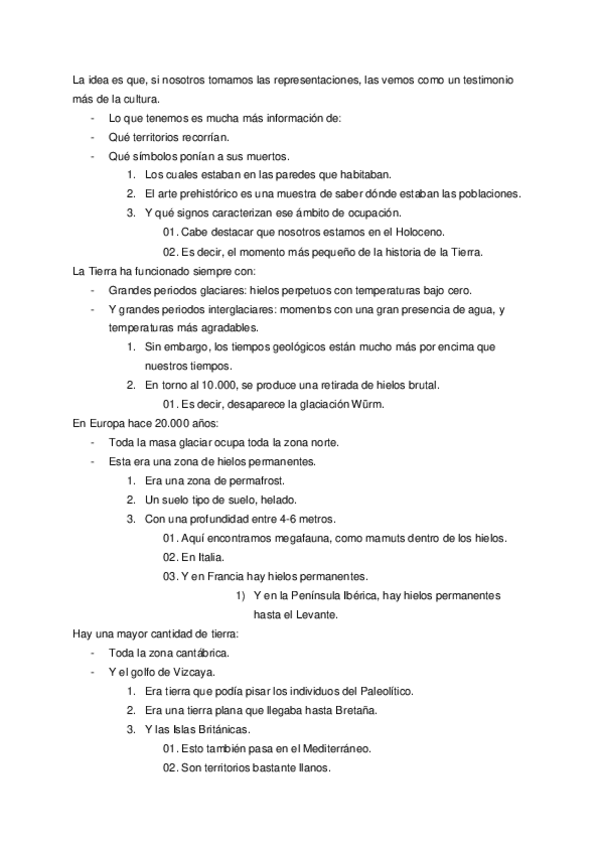 La idea es que, si nosotros tomamos las representaciones, las vemos como un testimonio más de la cultura.

- Lo que tenemos es mucha más información de:
- Qué territorios recorrían.
- Qué símbolos ponían a sus muertos.
 1. Los cuales estaban en las paredes que habitaban.
 2. El arte prehistórico es una muestra de saber dónde estaban las poblaciones.
 3. Y qué signos caracterizan ese ámbito de ocupación.
 01. Cabe destacar que nosotros estamos en el Holoceno.
 02. Es decir, el momento más pequeño de la historia de la Tierra.

La Tierra ha funcionado siempre con:

- Grandes periodos glaciares: hielos perpetuos con temperaturas bajo cero.
- Y grandes periodos interglaciares: momentos con una gran presencia de agua, y temperaturas más agradables.
 1. Sin embargo, los tiempos geológicos están mucho más por encima que nuestros tiempos.
 2. En torno al 10.000, se produce una retirada de hielos brutal.
 01. Es decir, desaparece la glaciación Würm.

En Europa hace 20.000 años:

- Toda la masa glaciar ocupa toda la zona norte.
- Esta era una zona de hielos permanentes.
 1. Era una zona de permafrost.
 2. Un suelo tipo de suelo, helado.
 3. Con una profundidad entre 4-6 metros.
 01. Aquí encontramos megafauna, como mamuts dentro de los hielos.
 02. En Italia.
 03. Y en Francia hay hielos permanentes.
 1) Y en la Península Ibérica, hay hielos permanentes hasta el Levante.

Hay una mayor cantidad de tierra:

- Toda la zona cantábrica.
- Y el golfo de Vizcaya.
 1. Era tierra que podía pisar los individuos del Paleolítico.
 2. Era una tierra plana que llegaba hasta Bretaña.
 3. Y las Islas Británicas.
 01. Esto también pasa en el Mediterráneo.
 02. Son territorios bastante llanos.